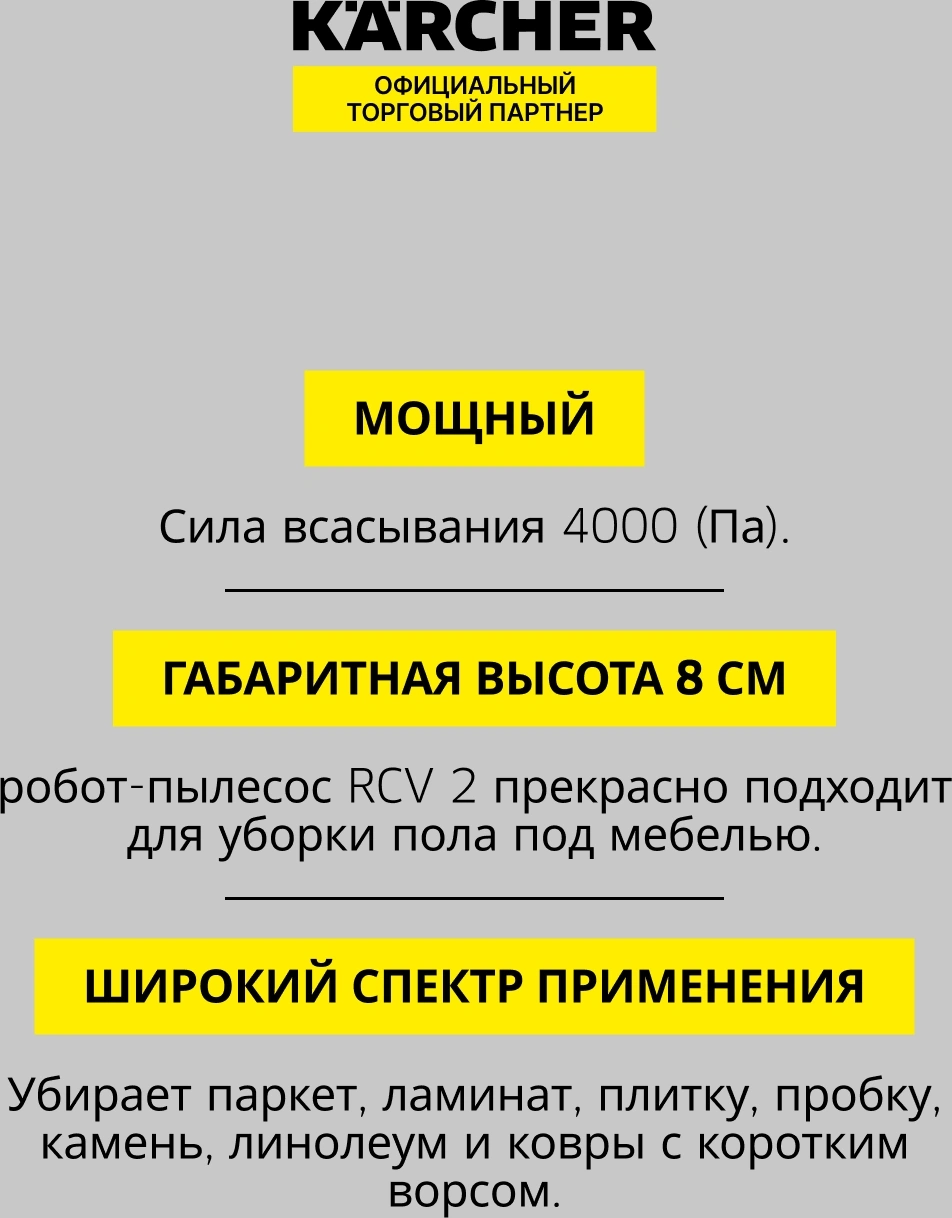 KÄRCHER

ОФИЦИАЛЬНЫЙ ТОРГОВЫЙ ПАРТНЕР

МОЩНЫЙ

Сила всасывания 4000 (Па).

ГАБАРИТНАЯ ВЫСОТА 8 СМ

робот-пылесос RCV 2 прекрасно подходит для уборки пола под мебелью.

ШИРОКИЙ СПЕКТР ПРИМЕНЕНИЯ

Убирает паркет, ламинат, плитку, пробку, камень, линолеум и ковры с коротким ворсом.